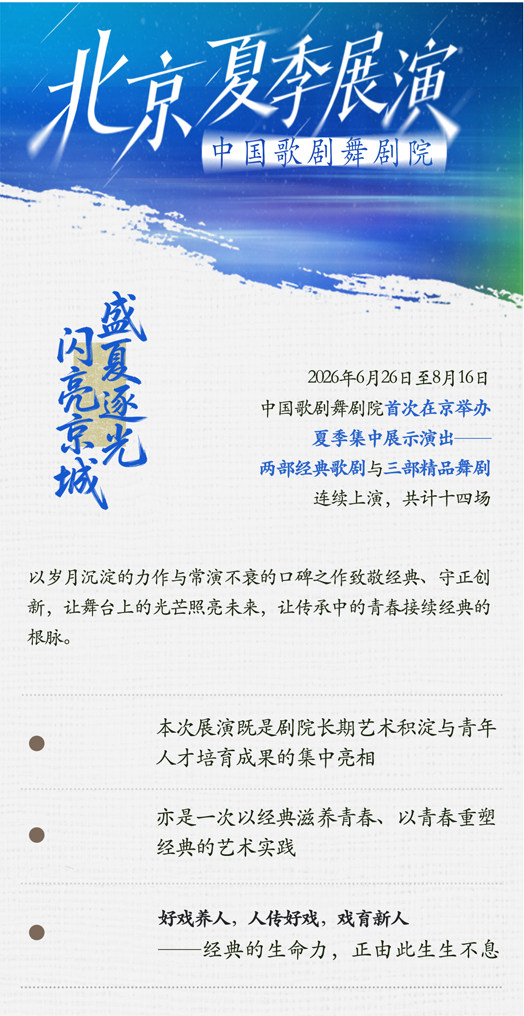 北京夏季展演

中国歌剧舞剧院

盛夏逐光
闪亮京城

2026年6月26日至8月16日
中国歌剧舞剧院首次在京举办
夏季集中展示演出——
两部经典歌剧与三部精品舞剧
连续上演，共计十四场

以岁月沉淀的力作与常演不衰的口碑之作致敬经典、守正创新，让舞台上的光芒照亮未来，让传承中的青春接续经典的根脉。

• 本次展演既是剧院长期艺术积淀与青年人才培育成果的集中亮相

• 亦是一次以经典滋养青春、以青春重塑经典的艺术实践

• 好戏养人，人传好戏，戏育新人
——经典的生命力，正由此生生不息